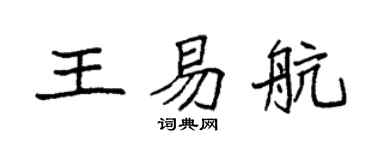 王易航

词典网